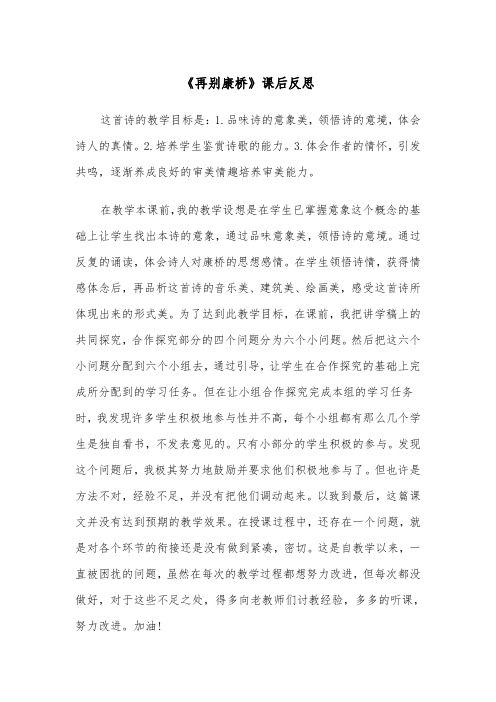 《再别康桥》课后反思

这首诗的教学目标是：1.品味诗的意象美，领悟诗的意境，体会诗人的真情。2.培养学生鉴赏诗歌的能力。3.体会作者的情怀，引发共鸣，逐渐养成良好的审美情趣培养审美能力。

在教学本课前，我的教学设想是在学生已掌握意象这个概念的基础上让学生找出本诗的意象，通过品味意象美，领悟诗的意境。通过反复的诵读，体会诗人对康桥的思想感情。在学生领悟诗情，获得情感体念后，再品析这首诗的音乐美、建筑美、绘画美，感受这首诗所体现出来的形式美。为了达到此教学目标，在课前，我把讲学稿上的共同探究，合作探究部分的四个问题分为六个小问题。然后把这六个小问题分配到六个小组去，通过引导，让学生在合作探究的基础上完成所分配到的学习任务。但在让小组合作探究完成本组的学习任务时，我发现许多学生积极地参与性并不高，每个小组都有那么几个学生是独自看书，不发表意见的。只有小部分的学生积极的参与。发现这个问题后，我极其努力地鼓励并要求他们积极地参与了。但也许是方法不对，经验不足，并没有把他们调动起来。以致到最后，这篇课文并没有达到预期的教学效果。在授课过程中，还存在一个问题，就是对各个环节的衔接还是没有做到紧凑，密切。这是自教学以来，一直被困扰的问题，虽然在每次的教学过程都想努力改进，但每次都没做好，对于这些不足之处，得多向老教师们讨教经验，多多的听课，努力改进。加油！